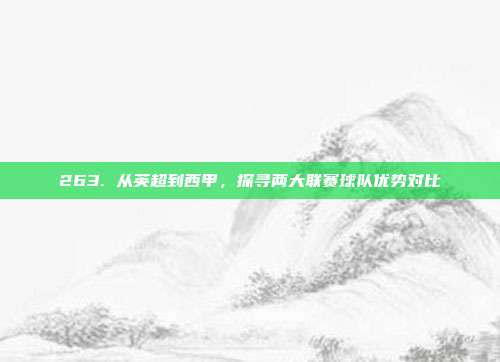 263. 从英超到西甲，探寻两大联赛球队优势对比